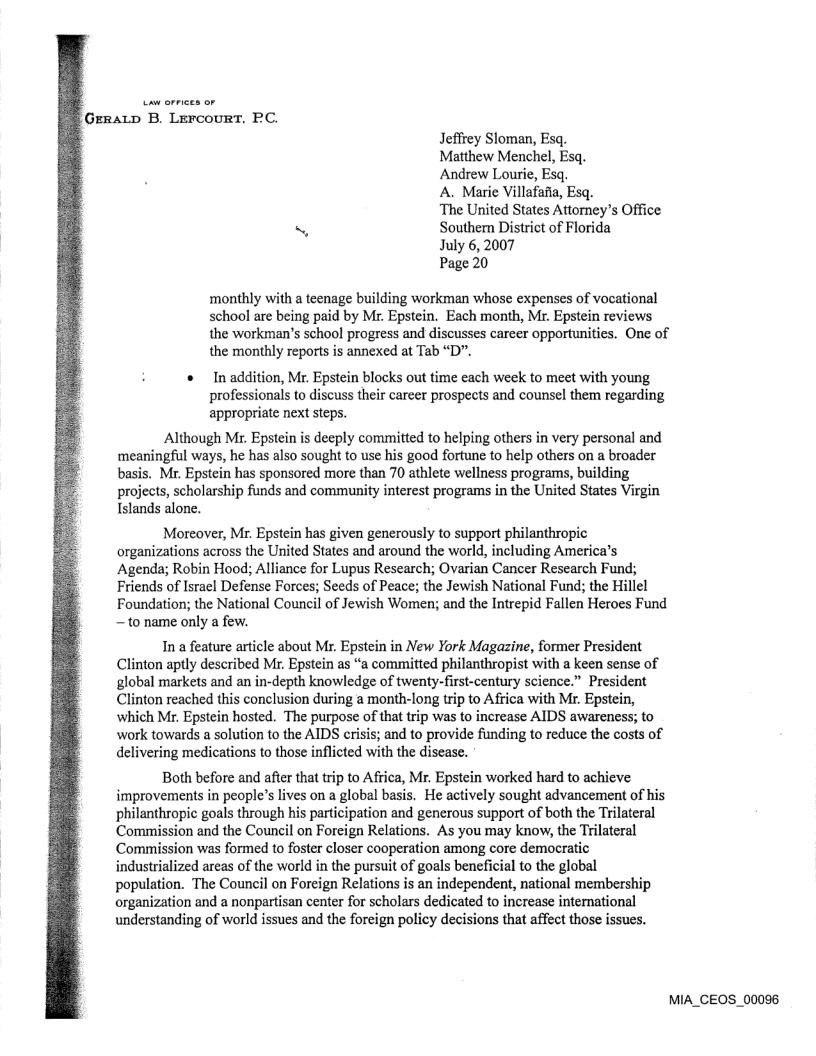 LAW OFFICES OF
GERALD B. LEFCOURT, P.C.

Jeffrey Sloman, Esq.
Matthew Menchel, Esq.
Andrew Lourie, Esq.
A. Marie Villafaña, Esq.
The United States Attorney's Office
Southern District of Florida
July 6, 2007
Page 20

monthly with a teenage building workman whose expenses of vocational school are being paid by Mr. Epstein. Each month, Mr. Epstein reviews the workman's school progress and discusses career opportunities. One of the monthly reports is annexed at Tab "D".

• In addition, Mr. Epstein blocks out time each week to meet with young professionals to discuss their career prospects and counsel them regarding appropriate next steps.

Although Mr. Epstein is deeply committed to helping others in very personal and meaningful ways, he has also sought to use his good fortune to help others on a broader basis. Mr. Epstein has sponsored more than 70 athlete wellness programs, building projects, scholarship funds and community interest programs in the United States Virgin Islands alone.

Moreover, Mr. Epstein has given generously to support philanthropic organizations across the United States and around the world, including America's Agenda; Robin Hood; Alliance for Lupus Research; Ovarian Cancer Research Fund; Friends of Israel Defense Forces; Seeds of Peace; the Jewish National Fund; the Hillel Foundation; the National Council of Jewish Women; and the Intrepid Fallen Heroes Fund – to name only a few.

In a feature article about Mr. Epstein in New York Magazine, former President Clinton aptly described Mr. Epstein as "a committed philanthropist with a keen sense of global markets and an in-depth knowledge of twenty-first-century science." President Clinton reached this conclusion during a month-long trip to Africa with Mr. Epstein, which Mr. Epstein hosted. The purpose of that trip was to increase AIDS awareness; to work towards a solution to the AIDS crisis; and to provide funding to reduce the costs of delivering medications to those inflicted with the disease.

Both before and after that trip to Africa, Mr. Epstein worked hard to achieve improvements in people's lives on a global basis. He actively sought advancement of his philanthropic goals through his participation and generous support of both the Trilateral Commission and the Council on Foreign Relations. As you may know, the Trilateral Commission was formed to foster closer cooperation among core democratic industrialized areas of the world in the pursuit of goals beneficial to the global population. The Council on Foreign Relations is an independent, national membership organization and a nonpartisan center for scholars dedicated to increase international understanding of world issues and the foreign policy decisions that affect those issues.

MIA_CEOS_00096